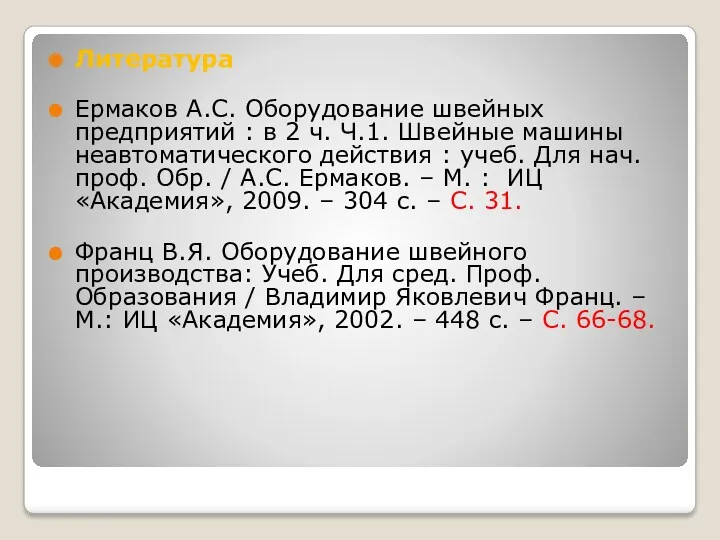 Литература

Ермаков А.С. Оборудование швейных предприятий : в 2 ч. Ч.1. Швейные машины неавтоматического действия : учеб. Для нач. проф. Обр. / А.С. Ермаков. – М. : ИЦ «Академия», 2009. – 304 с. – С. 31.

Франц В.Я. Оборудование швейного производства: Учеб. Для сред. Проф. Образования / Владимир Яковлевич Франц. – М.: ИЦ «Академия», 2002. – 448 с. – С. 66-68.